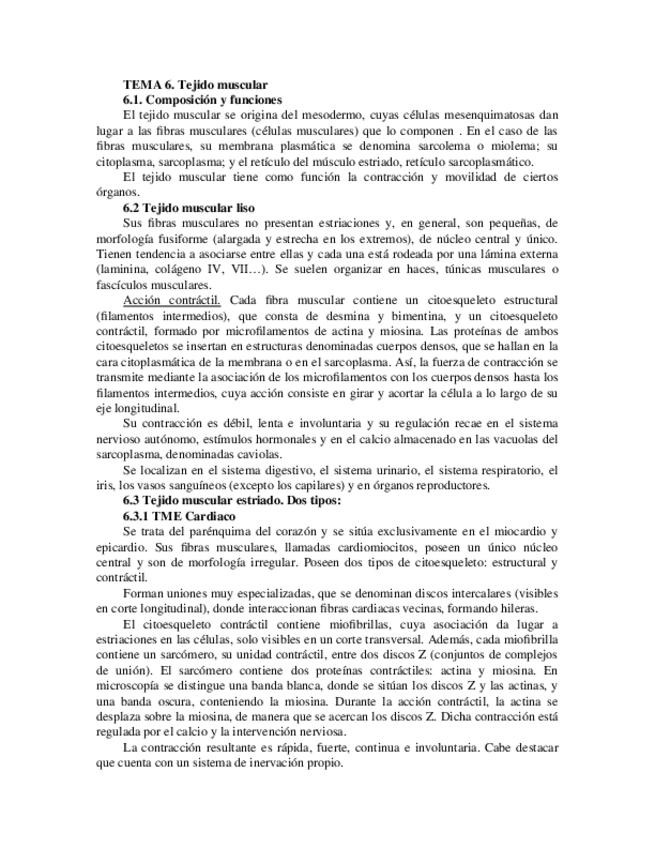 TEMA 6. Tejido muscular
6.1. Composición y funciones
El tejido muscular se origina del mesodermo, cuyas células mesenquimatosas dan lugar a las fibras musculares (células musculares) que lo componen . En el caso de las fibras musculares, su membrana plasmática se denomina sarcolema o miolema; su citoplasma, sarcoplasma; y el retículo del músculo estriado, retículo sarcoplasmático.

El tejido muscular tiene como función la contracción y movilidad de ciertos órganos.

6.2 Tejido muscular liso
Sus fibras musculares no presentan estriaciones y, en general, son pequeñas, de morfología fusiforme (alargada y estrecha en los extremos), de núcleo central y único. Tienen tendencia a asociarse entre ellas y cada una está rodeada por una lámina externa (laminina, colágeno IV, VII…). Se suelen organizar en haces, túnicas musculares o fascículos musculares.

Acción contráctil. Cada fibra muscular contiene un citoesqueleto estructural (filamentos intermedios), que consta de desmina y bimentina, y un citoesqueleto contráctil, formado por microfilamentos de actina y miosina. Las proteínas de ambos citoesqueletos se insertan en estructuras denominadas cuerpos densos, que se hallan en la cara citoplasmática de la membrana o en el sarcoplasma. Así, la fuerza de contracción se transmite mediante la asociación de los microfilamentos con los cuerpos densos hasta los filamentos intermedios, cuya acción consiste en girar y acortar la célula a lo largo de su eje longitudinal.

Su contracción es débil, lenta e involuntaria y su regulación recae en el sistema nervioso autónomo, estímulos hormonales y en el calcio almacenado en las vacuolas del sarcoplasma, denominadas caviolas.

Se localizan en el sistema digestivo, el sistema urinario, el sistema respiratorio, el iris, los vasos sanguíneos (excepto los capilares) y en órganos reproductores.

6.3 Tejido muscular estriado. Dos tipos:
6.3.1 TME Cardiaco
Se trata del parénquima del corazón y se sitúa exclusivamente en el miocardio y epicardio. Sus fibras musculares, llamadas cardiomiocitos, poseen un único núcleo central y son de morfología irregular. Poseen dos tipos de citoesqueleto: estructural y contráctil.

Forman uniones muy especializadas, que se denominan discos intercalares (visibles en corte longitudinal), donde interaccionan fibras cardiacas vecinas, formando hileras.

El citoesqueleto contráctil contiene miofibrillas, cuya asociación da lugar a estriaciones en las células, solo visibles en un corte transversal. Además, cada miofibrilla contiene un sarcómero, su unidad contráctil, entre dos discos Z (conjuntos de complejos de unión). El sarcómero contiene dos proteínas contráctiles: actina y miosina. En microscopía se distingue una banda blanca, donde se sitúan los discos Z y las actinas, y una banda oscura, conteniendo la miosina. Durante la acción contráctil, la actina se desplaza sobre la miosina, de manera que se acercan los discos Z. Dicha contracción está regulada por el calcio y la intervención nerviosa.

La contracción resultante es rápida, fuerte, continua e involuntaria. Cabe destacar que cuenta con un sistema de inervación propio.